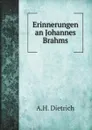 Erinnerungen an Johannes Brahms

A.H. Dietrich